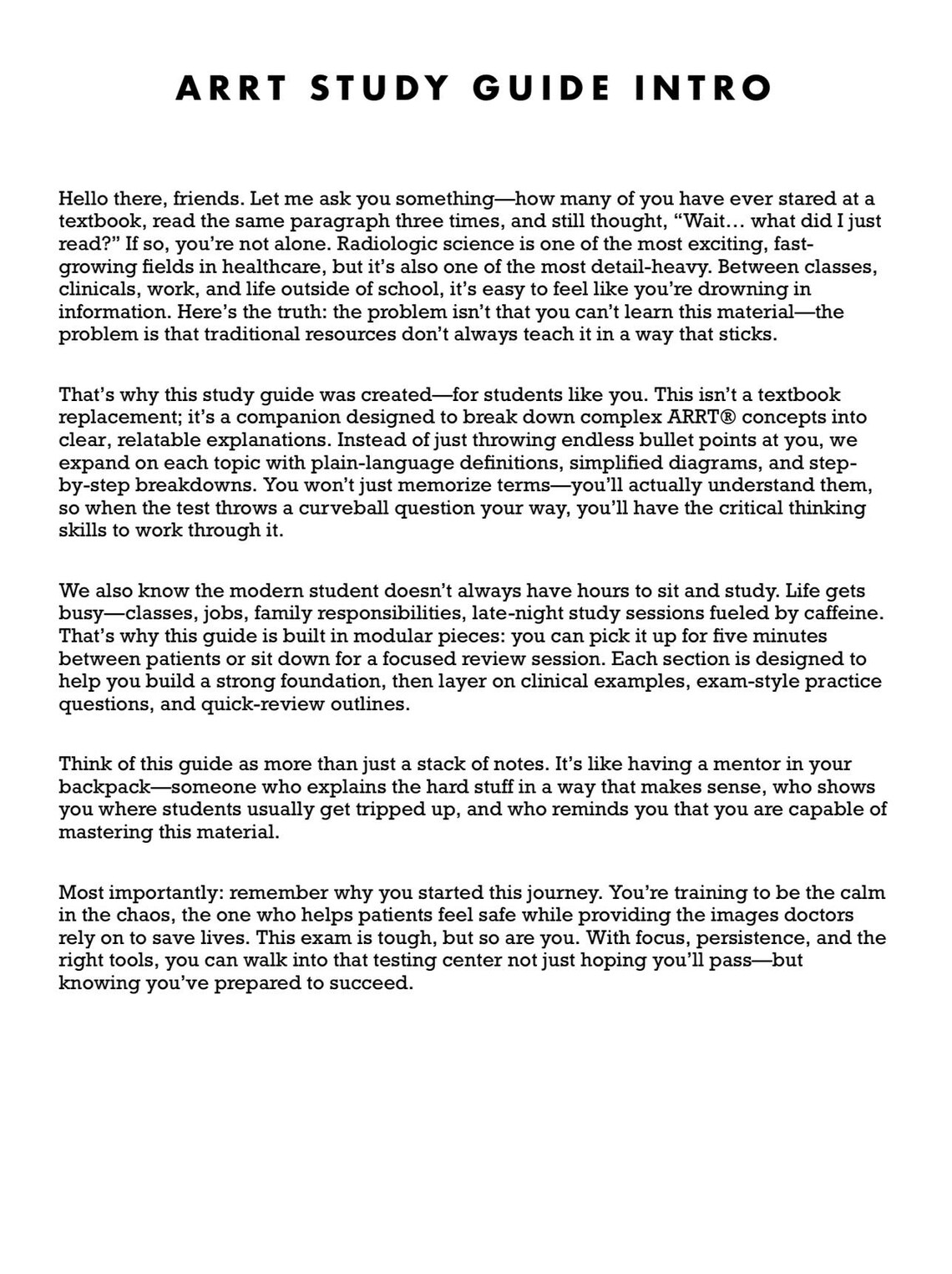 ARRT STUDY GUIDE INTRO

Hello there, friends. Let me ask you something—how many of you have ever stared at a textbook, read the same paragraph three times, and still thought, "Wait… what did I just read?" If so, you're not alone. Radiologic science is one of the most exciting, fast-growing fields in healthcare, but it's also one of the most detail-heavy. Between classes, clinicals, work, and life outside of school, it's easy to feel like you're drowning in information. Here's the truth: the problem isn't that you can't learn this material—the problem is that traditional resources don't always teach it in a way that sticks.

That's why this study guide was created—for students like you. This isn't a textbook replacement; it's a companion designed to break down complex ARRT® concepts into clear, relatable explanations. Instead of just throwing endless bullet points at you, we expand on each topic with plain-language definitions, simplified diagrams, and step-by-step breakdowns. You won't just memorize terms—you'll actually understand them, so when the test throws a curveball question your way, you'll have the critical thinking skills to work through it.

We also know the modern student doesn't always have hours to sit and study. Life gets busy—classes, jobs, family responsibilities, late-night study sessions fueled by caffeine. That's why this guide is built in modular pieces: you can pick it up for five minutes between patients or sit down for a focused review session. Each section is designed to help you build a strong foundation, then layer on clinical examples, exam-style practice questions, and quick-review outlines.

Think of this guide as more than just a stack of notes. It's like having a mentor in your backpack—someone who explains the hard stuff in a way that makes sense, who shows you where students usually get tripped up, and who reminds you that you are capable of mastering this material.

Most importantly: remember why you started this journey. You're training to be the calm in the chaos, the one who helps patients feel safe while providing the images doctors rely on to save lives. This exam is tough, but so are you. With focus, persistence, and the right tools, you can walk into that testing center not just hoping you'll pass—but knowing you've prepared to succeed.